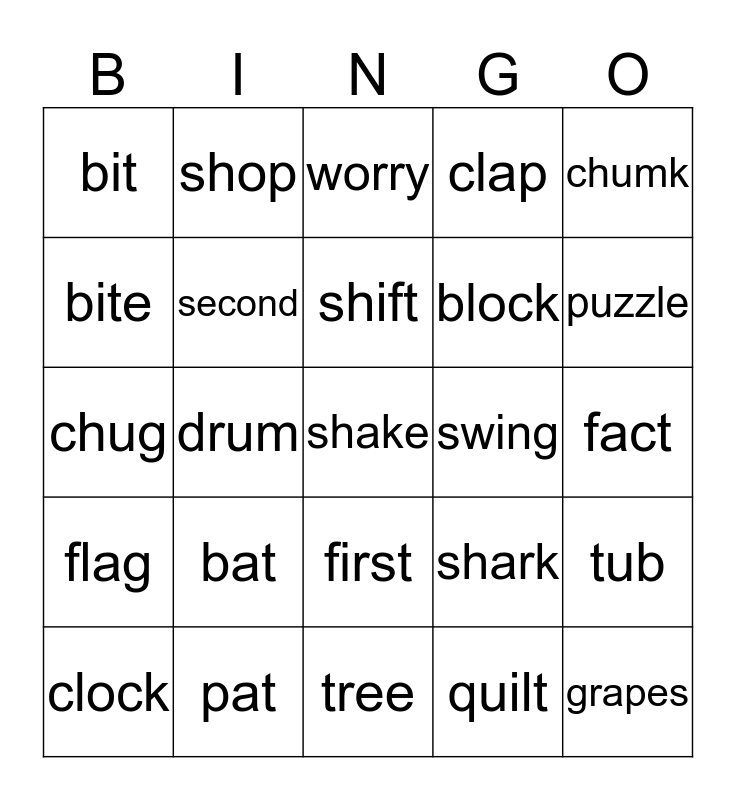 | B | I | N | G | O |
|---|---|---|---|---|
| bit | shop | worry | clap | chumk |
| bite | second | shift | block | puzzle |
| chug | drum | shake | swing | fact |
| flag | bat | first | shark | tub |
| clock | pat | tree | quilt | grapes |